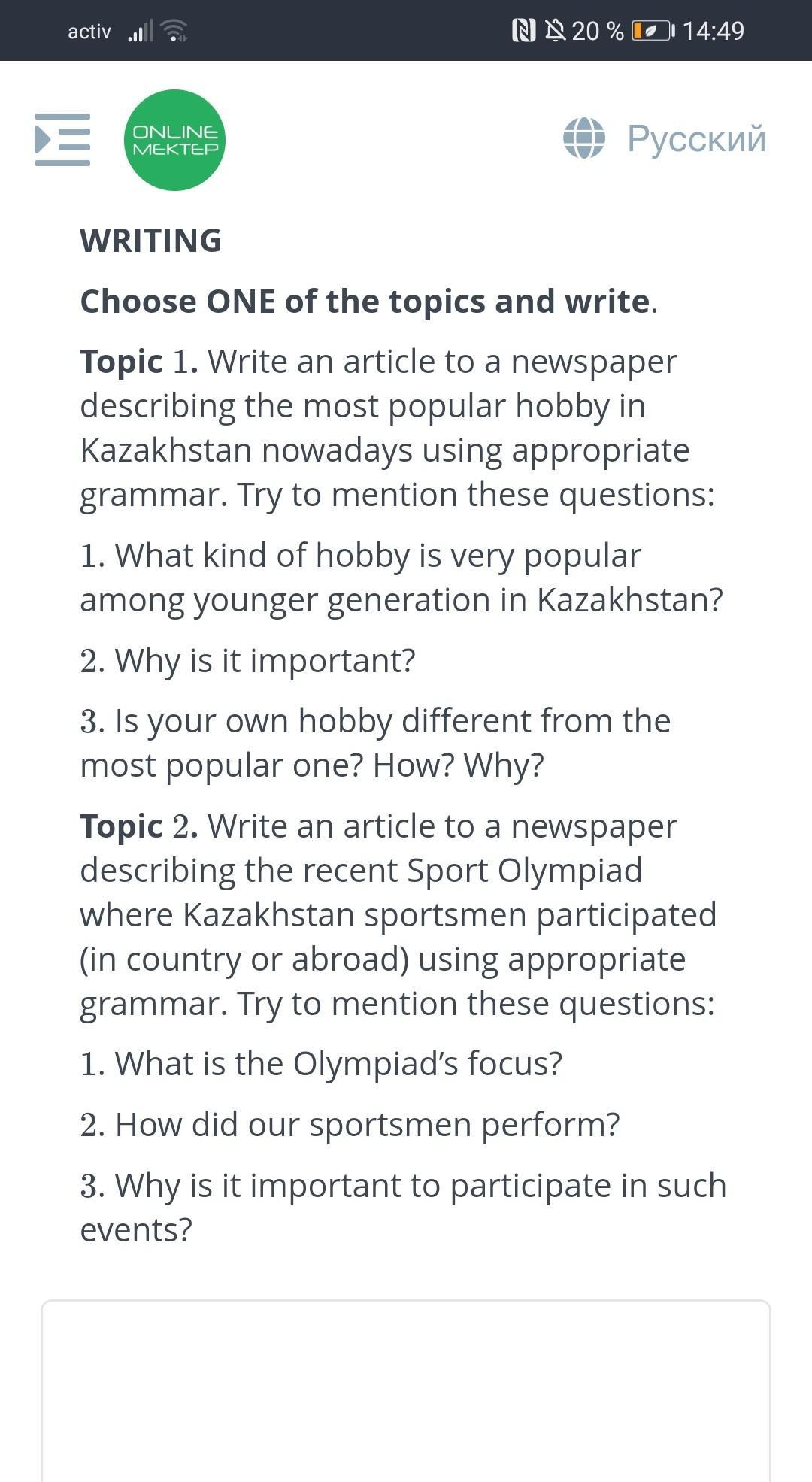 activ 20 % 14:49

ONLINE MEKTEP

Русский

WRITING

Choose ONE of the topics and write.

Topic 1. Write an article to a newspaper describing the most popular hobby in Kazakhstan nowadays using appropriate grammar. Try to mention these questions:

1. What kind of hobby is very popular among younger generation in Kazakhstan?

2. Why is it important?

3. Is your own hobby different from the most popular one? How? Why?

Topic 2. Write an article to a newspaper describing the recent Sport Olympiad where Kazakhstan sportsmen participated (in country or abroad) using appropriate grammar. Try to mention these questions:

1. What is the Olympiad's focus?

2. How did our sportsmen perform?

3. Why is it important to participate in such events?